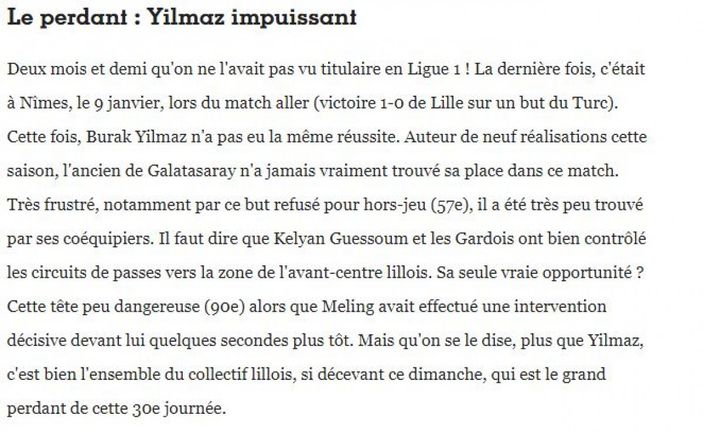 Le perdant : Yilmaz impuissant

Deux mois et demi qu'on ne l'avait pas vu titulaire en Ligue 1 ! La dernière fois, c'était à Nîmes, le 9 janvier, lors du match aller (victoire 1-0 de Lille sur un but du Turc). Cette fois, Burak Yilmaz n'a pas eu la même réussite. Auteur de neuf réalisations cette saison, l'ancien de Galatasaray n'a jamais vraiment trouvé sa place dans ce match. Très frustré, notamment par ce but refusé pour hors-jeu (57e), il a été très peu trouvé par ses coéquipiers. Il faut dire que Kelyan Guessoum et les Gardois ont bien contrôlé les circuits de passes vers la zone de l'avant-centre lillois. Sa seule vraie opportunité ? Cette tête peu dangereuse (90e) alors que Meling avait effectué une intervention décisive devant lui quelques secondes plus tôt. Mais qu'on se le dise, plus que Yilmaz, c'est bien l'ensemble du collectif lillois, si décevant ce dimanche, qui est le grand perdant de cette 30e journée.